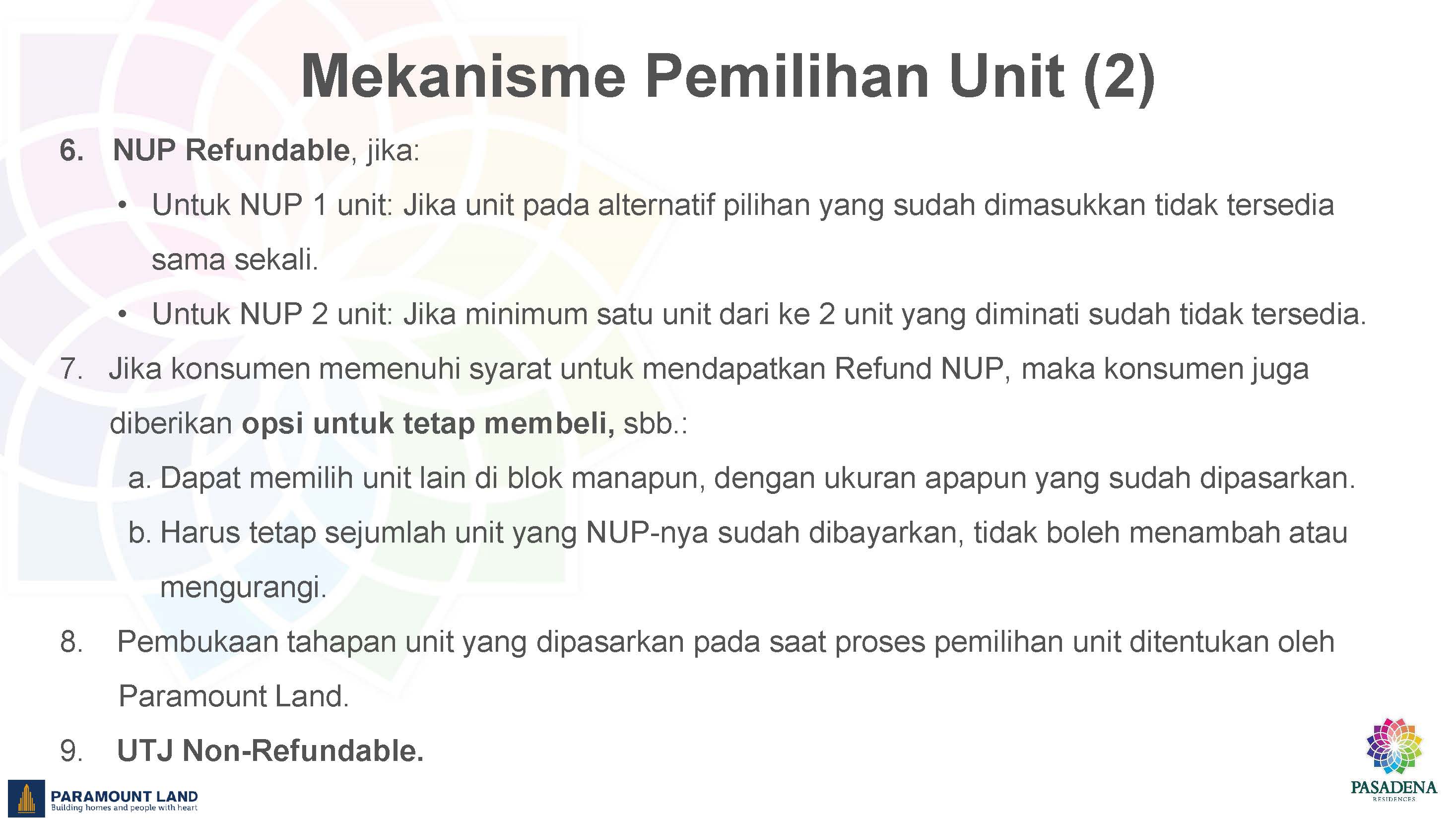 Mekanisme Pemilihan Unit (2)

6. NUP Refundable, jika:

• Untuk NUP 1 unit: Jika unit pada alternatif pilihan yang sudah dimasukkan tidak tersedia sama sekali.

• Untuk NUP 2 unit: Jika minimum satu unit dari ke 2 unit yang diminati sudah tidak tersedia.

7. Jika konsumen memenuhi syarat untuk mendapatkan Refund NUP, maka konsumen juga diberikan opsi untuk tetap membeli, sbb.:

a. Dapat memilih unit lain di blok manapun, dengan ukuran apapun yang sudah dipasarkan.

b. Harus tetap sejumlah unit yang NUP-nya sudah dibayarkan, tidak boleh menambah atau mengurangi.

8. Pembukaan tahapan unit yang dipasarkan pada saat proses pemilihan unit ditentukan oleh Paramount Land.

9. UTJ Non-Refundable.

PARAMOUNT LAND
Building homes and people with heart

PASADENA
RESIDENCES